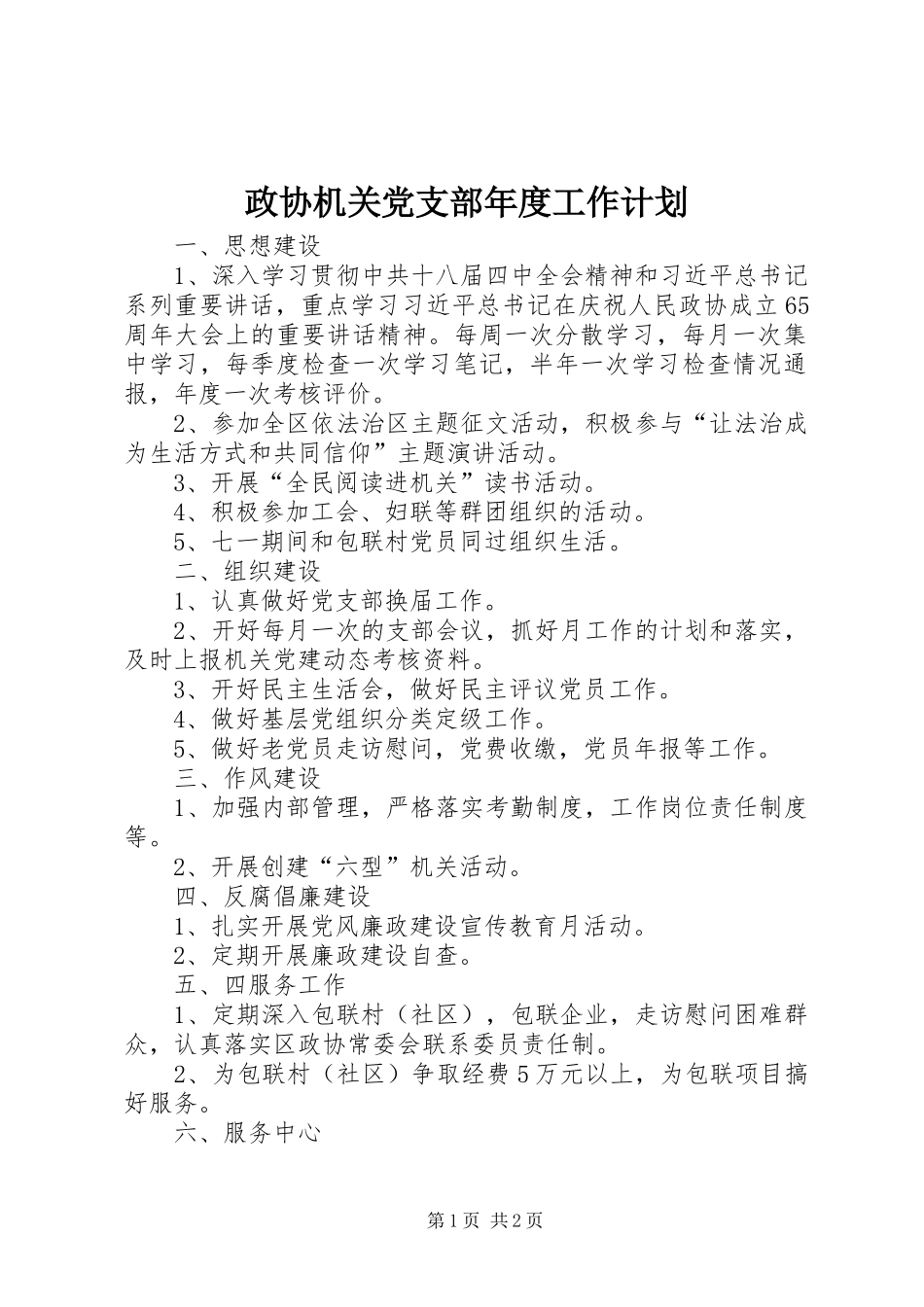 政协机关党支部年度工作计划

一、思想建设

1、深入学习贯彻中共十八届四中全会精神和习近平总书记系列重要讲话，重点学习习近平总书记在庆祝人民政协成立65周年大会上的重要讲话精神。每周一次分散学习，每月一次集中学习，每季度检查一次学习笔记，半年一次学习检查情况通报，年度一次考核评价。

2、参加全区依法治区主题征文活动，积极参与“让法治成为生活方式和共同信仰”主题演讲活动。

3、开展“全民阅读进机关”读书活动。

4、积极参加工会、妇联等群团组织的活动。

5、七一期间和包联村党员同过组织生活。

二、组织建设

1、认真做好党支部换届工作。

2、开好每月一次的支部会议，抓好月工作的计划和落实，及时上报机关党建动态考核资料。

3、开好民主生活会，做好民主评议党员工作。

4、做好基层党组织分类定级工作。

5、做好老党员走访慰问，党费收缴，党员年报等工作。

三、作风建设

1、加强内部管理，严格落实考勤制度，工作岗位责任制度等。

2、开展创建“六型”机关活动。

四、反腐倡廉建设

1、扎实开展党风廉政建设宣传教育月活动。

2、定期开展廉政建设自查。

五、四服务工作

1、定期深入包联村（社区），包联企业，走访慰问困难群众，认真落实区政协常委会联系委员责任制。

2、为包联村（社区）争取经费5万元以上，为包联项目搞好服务。

六、服务中心

第1页 共2页